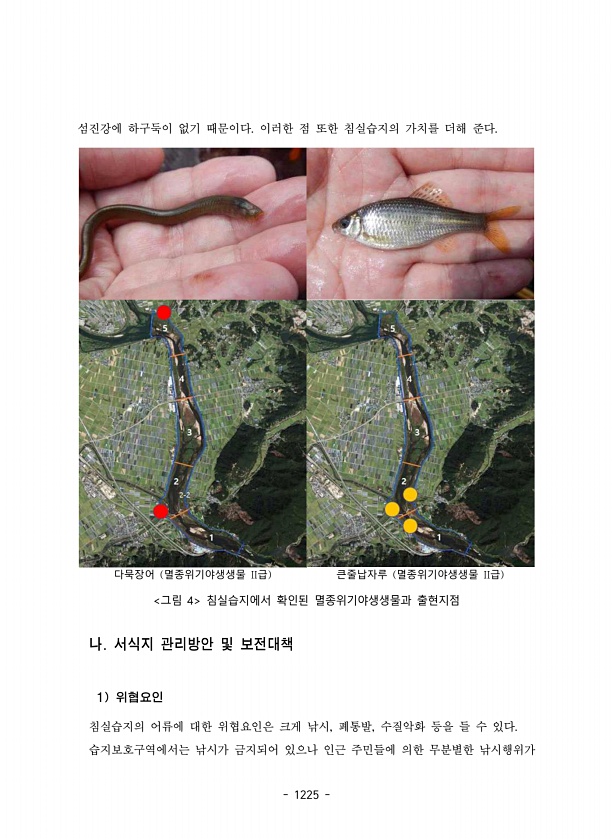 섬진강에 하구둑이 없기 때문이다. 이러한 점 또한 침실습지의 가치를 더해 준다.

5
4
3
2
2-2
1

5
4
3
2
1

다묵장어 (멸종위기야생생물 II급)

큰줄납자루 (멸종위기야생생물 II급)

<그림 4> 침실습지에서 확인된 멸종위기야생생물과 출현지점

나. 서식지 관리방안 및 보전대책

1) 위협요인

침실습지의 어류에 대한 위협요인은 크게 낚시, 폐통발, 수질악화 등을 들 수 있다. 습지보호구역에서는 낚시가 금지되어 있으나 인근 주민들에 의한 무분별한 낚시행위가

- 1225 -